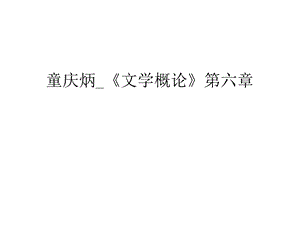 童庆炳_《文学概论》第六章